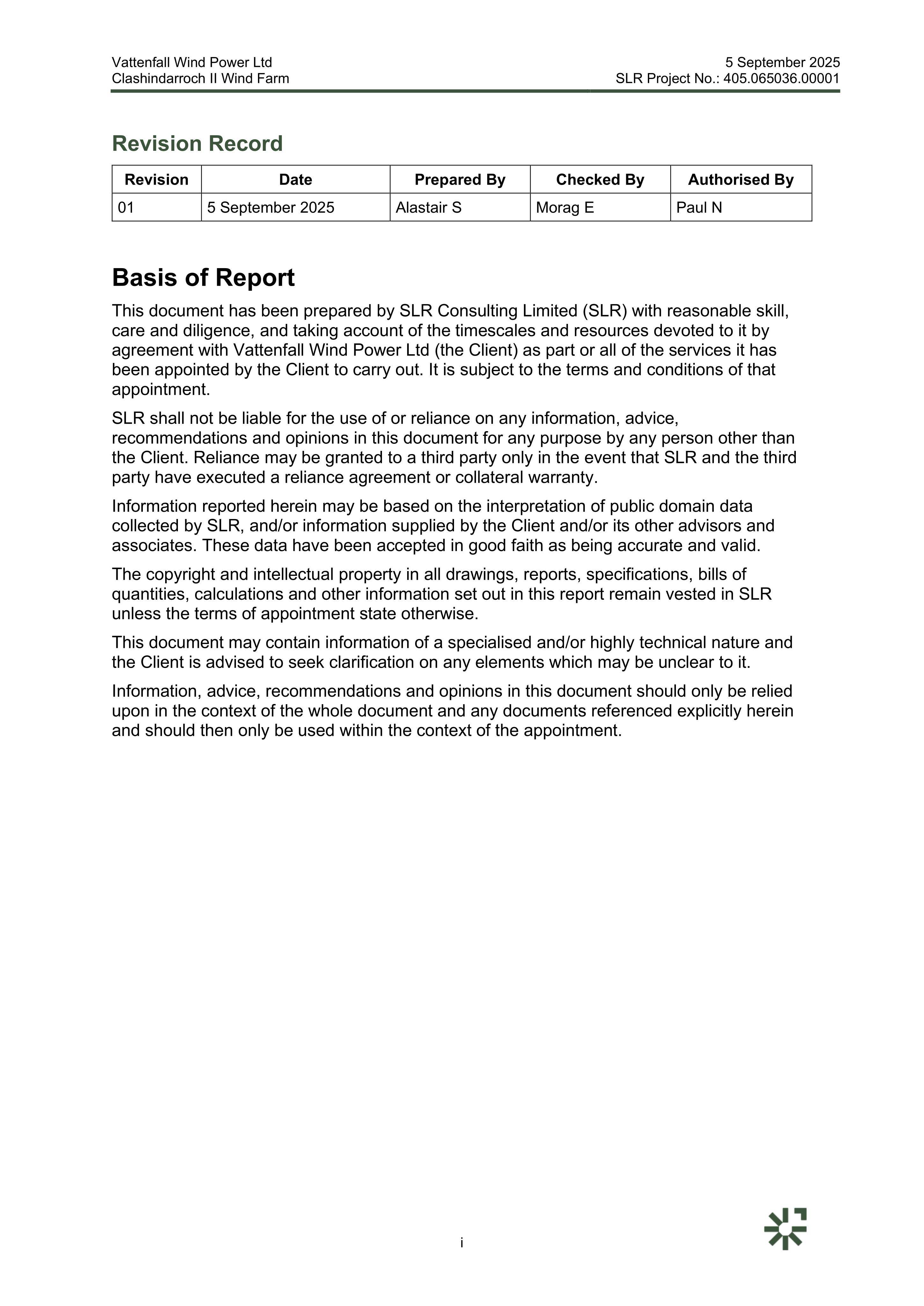 Vattenfall Wind Power Ltd
Clashindarroch II Wind Farm

5 September 2025
SLR Project No.: 405.065036.00001

Revision Record

| Revision | Date | Prepared By | Checked By | Authorised By |
|---|---|---|---|---|
| 01 | 5 September 2025 | Alastair S | Morag E | Paul N |

Basis of Report

This document has been prepared by SLR Consulting Limited (SLR) with reasonable skill, care and diligence, and taking account of the timescales and resources devoted to it by agreement with Vattenfall Wind Power Ltd (the Client) as part or all of the services it has been appointed by the Client to carry out. It is subject to the terms and conditions of that appointment.

SLR shall not be liable for the use of or reliance on any information, advice, recommendations and opinions in this document for any purpose by any person other than the Client. Reliance may be granted to a third party only in the event that SLR and the third party have executed a reliance agreement or collateral warranty.

Information reported herein may be based on the interpretation of public domain data collected by SLR, and/or information supplied by the Client and/or its other advisors and associates. These data have been accepted in good faith as being accurate and valid.

The copyright and intellectual property in all drawings, reports, specifications, bills of quantities, calculations and other information set out in this report remain vested in SLR unless the terms of appointment state otherwise.

This document may contain information of a specialised and/or highly technical nature and the Client is advised to seek clarification on any elements which may be unclear to it.

Information, advice, recommendations and opinions in this document should only be relied upon in the context of the whole document and any documents referenced explicitly herein and should then only be used within the context of the appointment.

i